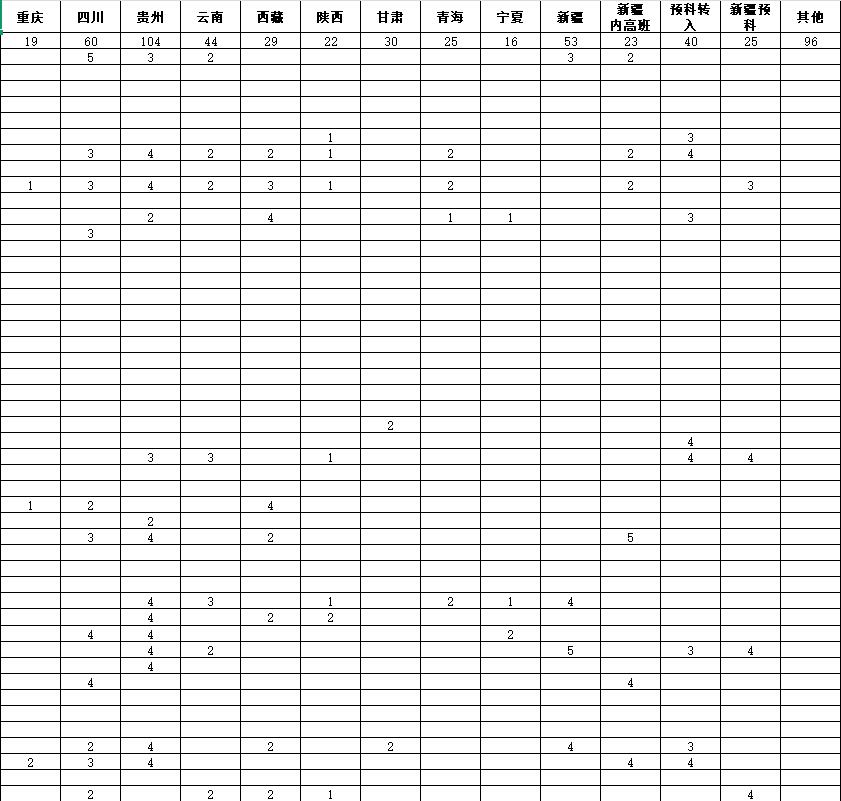 | 重庆 | 四川 | 贵州 | 云南 | 西藏 | 陕西 | 甘肃 | 青海 | 宁夏 | 新疆 | 新疆内高班 | 预科转入 | 新疆预科 | 其他 |
|---|---|---|---|---|---|---|---|---|---|---|---|---|---|
| 19 | 60 | 104 | 44 | 29 | 22 | 30 | 25 | 16 | 53 | 23 | 40 | 25 | 96 |
| | 5 | 3 | 2 | | | | | | 3 | 2 | | | |
| | | | | | | | | | | | | | |
| | | | | | | | | | | | | | |
| | | | | | | | | | | | | | |
| | | | | | | | | | | | | | |
| | | | | | 1 | | | | | | 3 | | |
| | 3 | 4 | 2 | 2 | 1 | | 2 | | | 2 | 4 | | |
| | | | | | | | | | | | | | |
| 1 | 3 | 4 | 2 | 3 | 1 | | 2 | | | 2 | | 3 | |
| | | | | | | | | | | | | | |
| | | 2 | | 4 | | | 1 | 1 | | | 3 | | |
| | 3 | | | | | | | | | | | | |
| | | | | | | | | | | | | | |
| | | | | | | | | | | | | | |
| | | | | | | | | | | | | | |
| | | | | | | | | | | | | | |
| | | | | | | | | | | | | | |
| | | | | | | | | | | | | | |
| | | | | | | | | | | | | | |
| | | | | | | | | | | | | | |
| | | | | | | | | | | | | | |
| | | | | | | | | | | | | | |
| | | | | | | | | | | | | | |
| | | | | | | 2 | | | | | | | |
| | | | | | | | | | | | 4 | | |
| | | 3 | 3 | | 1 | | | | | | 4 | 4 | |
| | | | | | | | | | | | | | |
| | | | | | | | | | | | | | |
| 1 | 2 | | | 4 | | | | | | | | | |
| | | 2 | | | | | | | | | | | |
| | 3 | 4 | | 2 | | | | | | 5 | | | |
| | | | | | | | | | | | | | |
| | | | | | | | | | | | | | |
| | | | | | | | | | | | | | |
| | | 4 | 3 | | 1 | | 2 | 1 | 4 | | | | |
| | | 4 | | 2 | 2 | | | | | | | | |
| | 4 | 4 | | | | | | 2 | | | | | |
| | | 4 | 2 | | | | | | 5 | | 3 | 4 | |
| | | 4 | | | | | | | | | | | |
| | 4 | | | | | | | | | 4 | | | |
| | | | | | | | | | | | | | |
| | | | | | | | | | | | | | |
| | | | | | | | | | | | | | |
| | 2 | 4 | | 2 | | 2 | | | 4 | | 3 | | |
| 2 | 3 | 4 | | | | | | | | 4 | 4 | | |
| | | | | | | | | | | | | | |
| | 2 | | 2 | 2 | 1 | | | | | | | 4 | |